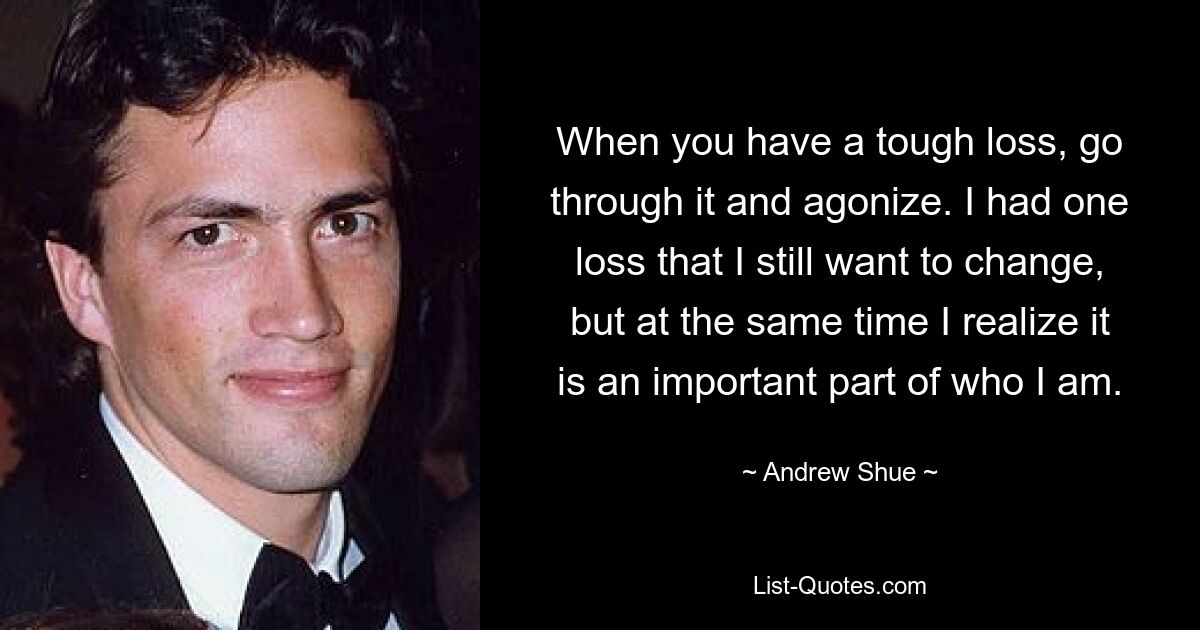 When you have a tough loss, go through it and agonize. I had one loss that I still want to change, but at the same time I realize it is an important part of who I am.

~ Andrew Shue ~

List-Quotes.com